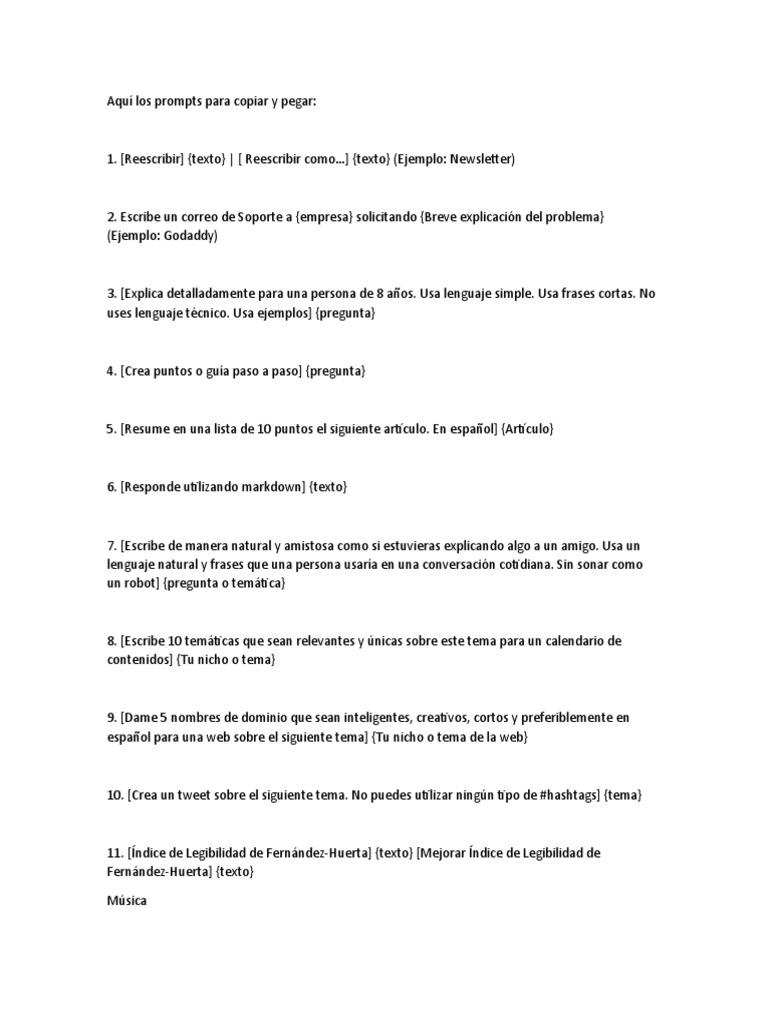 Aquí los prompts para copiar y pegar:

1. [Reescribir] {texto} | [ Reescribir como...] {texto} (Ejemplo: Newsletter)

2. Escribe un correo de Soporte a {empresa} solicitando {Breve explicación del problema} (Ejemplo: Godaddy)

3. [Explica detalladamente para una persona de 8 años. Usa lenguaje simple. Usa frases cortas. No uses lenguaje técnico. Usa ejemplos] {pregunta}

4. [Crea puntos o guía paso a paso] {pregunta}

5. [Resume en una lista de 10 puntos el siguiente artículo. En español] {Artículo}

6. [Responde utilizando markdown] {texto}

7. [Escribe de manera natural y amistosa como si estuvieras explicando algo a un amigo. Usa un lenguaje natural y frases que una persona usaría en una conversación cotidiana. Sin sonar como un robot] {pregunta o temática}

8. [Escribe 10 temáticas que sean relevantes y únicas sobre este tema para un calendario de contenidos] {Tu nicho o tema}

9. [Dame 5 nombres de dominio que sean inteligentes, creativos, cortos y preferiblemente en español para una web sobre el siguiente tema] {Tu nicho o tema de la web}

10. [Crea un tweet sobre el siguiente tema. No puedes utilizar ningún tipo de #hashtags] {tema}

11. [Índice de Legibilidad de Fernández-Huerta] {texto} [Mejorar Índice de Legibilidad de Fernández-Huerta] {texto}

Música